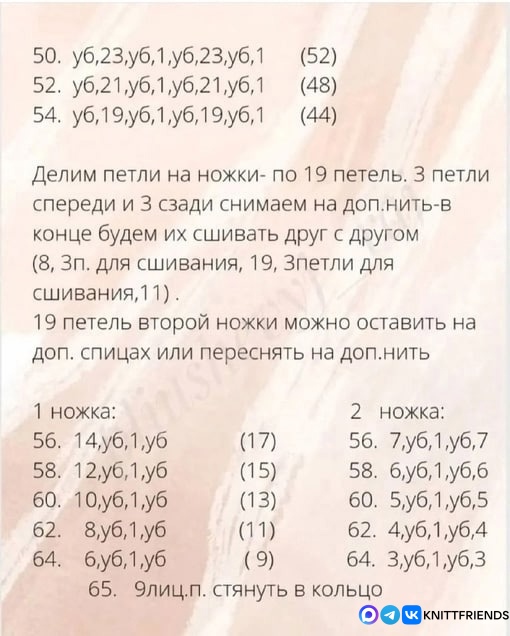 50. уб,23,уб,1,уб,23,уб,1 (52)
52. уб,21,уб,1,уб,21,уб,1 (48)
54. уб,19,уб,1,уб,19,уб,1 (44)

Делим петли на ножки- по 19 петель. 3 петли спереди и 3 сзади снимаем на доп.нить-в конце будем их сшивать друг с другом (8, 3п. для сшивания, 19, 3петли для сшивания,11) .
19 петель второй ножки можно оставить на доп. спицах или переснять на доп.нить

1 ножка:
56. 14,уб,1,уб (17)
58. 12,уб,1,уб (15)
60. 10,уб,1,уб (13)
62. 8,уб,1,уб (11)
64. 6,уб,1,уб ( 9)

2 ножка:
56. 7,уб,1,уб,7
58. 6,уб,1,уб,6
60. 5,уб,1,уб,5
62. 4,уб,1,уб,4
64. 3,уб,1,уб,3

65. 9лиц.п. стянуть в кольцо

KNITTFRIENDS